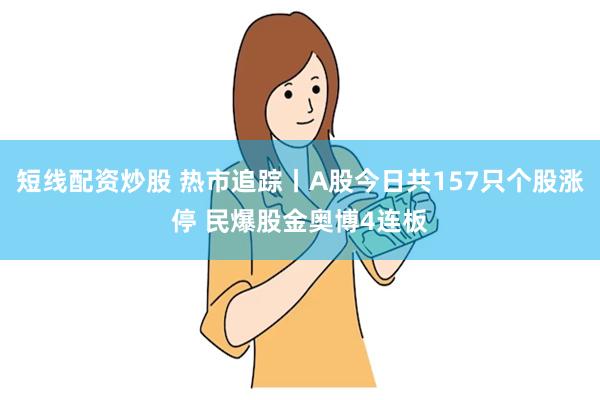 短线配资炒股 热市追踪丨A股今日共157只个股涨停 民爆股金奥博4连板